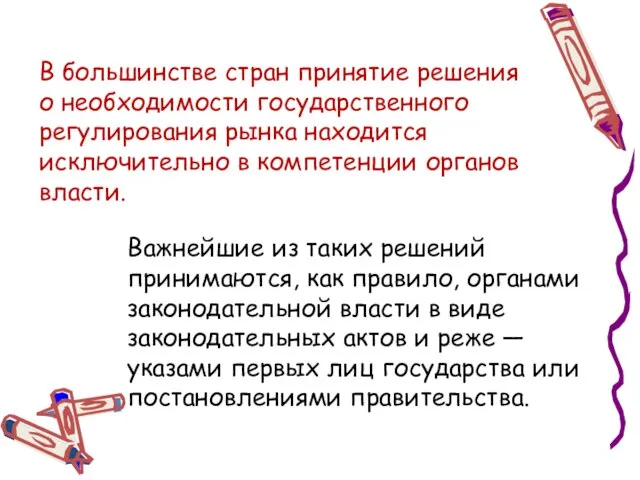 В большинстве стран принятие решения о необходимости государственного регулирования рынка находится исключительно в компетенции органов власти.

Важнейшие из таких решений принимаются, как правило, органами законодательной власти в виде законодательных актов и реже — указами первых лиц государства или постановлениями правительства.